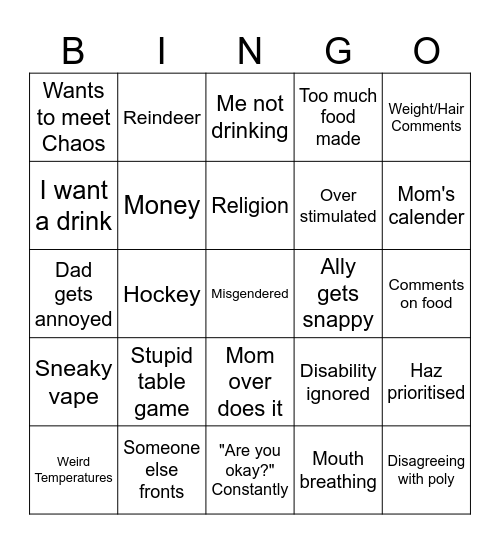 | B | I | N | G | O |
|---|---|---|---|---|
| Wants to meet Chaos | Reindeer | Me not drinking | Too much food made | Weight/Hair Comments |
| I want a drink | Money | Religion | Over stimulated | Mom's calender |
| Dad gets annoyed | Hockey | Misgendered | Ally gets snappy | Comments on food |
| Sneaky vape | Stupid table game | Mom over does it | Disability ignored | Haz prioritised |
| Weird Temperatures | Someone else fronts | "Are you okay?" Constantly | Mouth breathing | Disagreeing with poly |